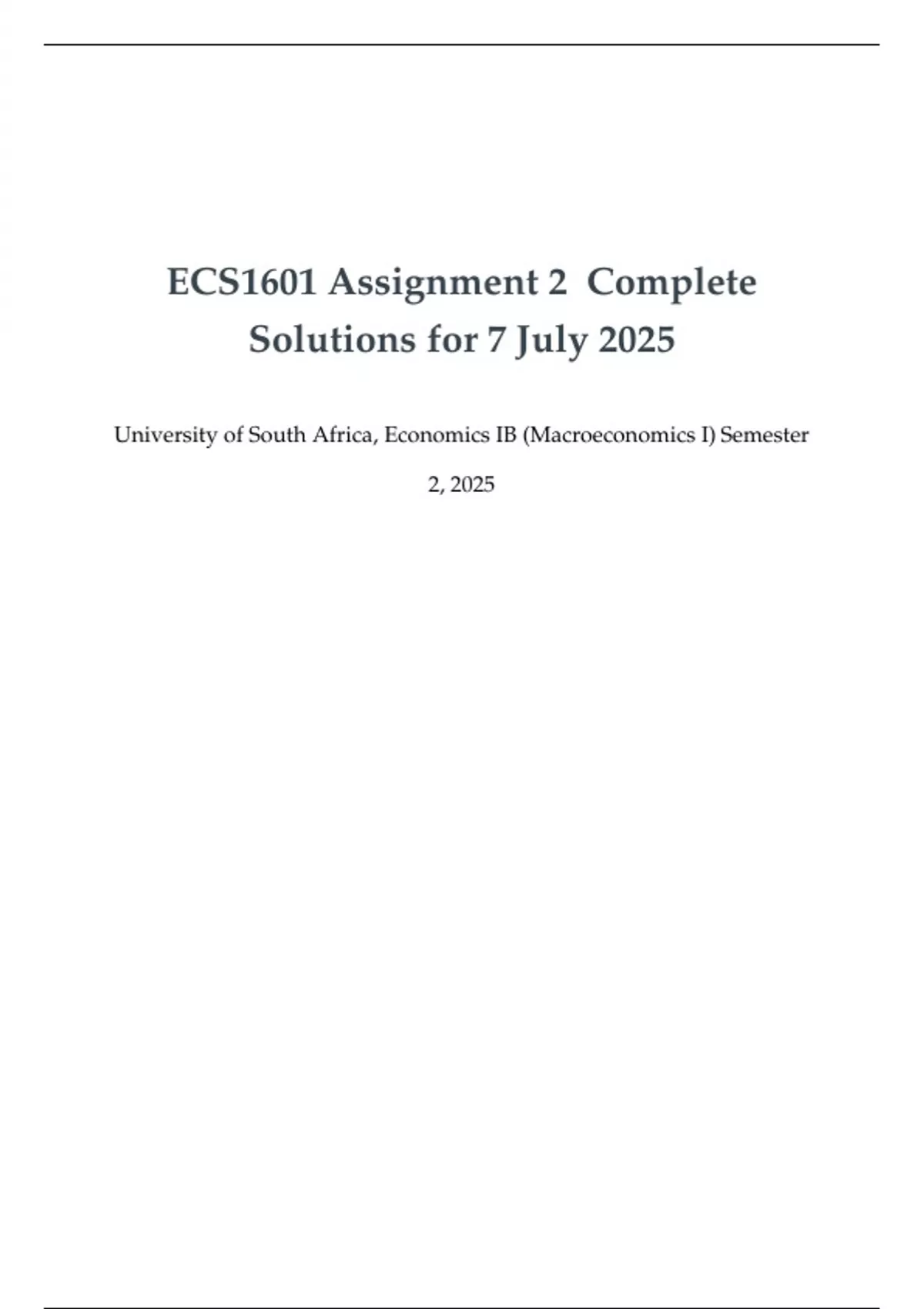 ECS1601 Assignment 2 Complete Solutions for 7 July 2025

University of South Africa, Economics IB (Macroeconomics I) Semester 2, 2025